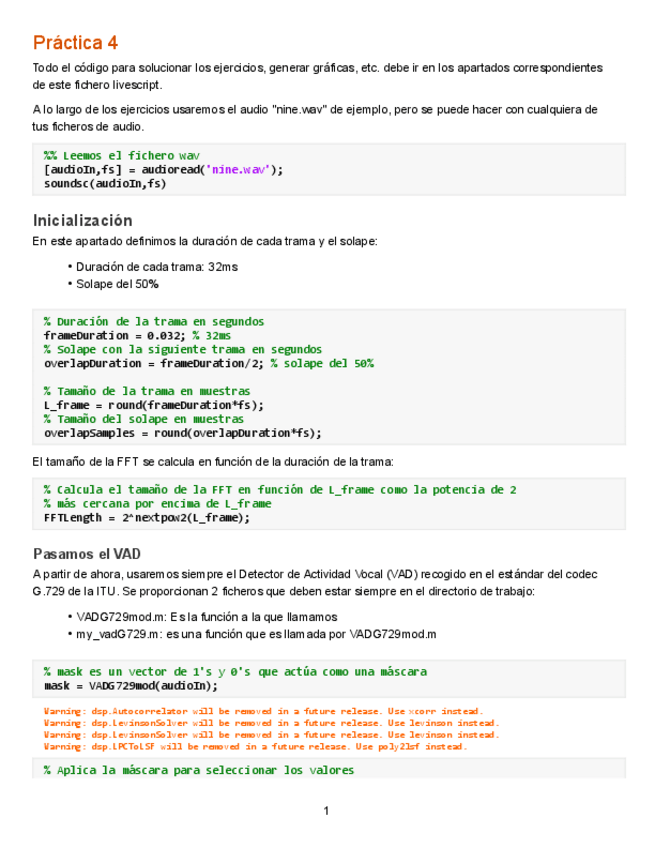 Práctica 4

Todo el código para solucionar los ejercicios, generar gráficas, etc. debe ir en los apartados correspondientes de este fichero livescript.

A lo largo de los ejercicios usaremos el audio "nine.wav" de ejemplo, pero se puede hacer con cualquiera de tus ficheros de audio.

%% Leemos el fichero wav
[audioIn,fs] = audioread('nine.wav');
soundsc(audioIn,fs)

Inicialización

En este apartado definimos la duración de cada trama y el solape:

• Duración de cada trama: 32ms
• Solape del 50%

% Duración de la trama en segundos
frameDuration = 0.032; % 32ms
% Solape con la siguiente trama en segundos
overlapDuration = frameDuration/2; % solape del 50%

% Tamaño de la trama en muestras
L_frame = round(frameDuration*fs);
% Tamaño del solape en muestras
overlapSamples = round(overlapDuration*fs);

El tamaño de la FFT se calcula en función de la duración de la trama:

% Calcula el tamaño de la FFT en función de L_frame como la potencia de 2
% más cercana por encima de L_frame
FFTLength = 2^nextpow2(L_frame);

Pasamos el VAD

A partir de ahora, usaremos siempre el Detector de Actividad Vocal (VAD) recogido en el estándar del codec G.729 de la ITU. Se proporcionan 2 ficheros que deben estar siempre en el directorio de trabajo:

• VADG729mod.m: Es la función a la que llamamos
• my_vadG729.m: es una función que es llamada por VADG729mod.m

% mask es un vector de 1's y 0's que actúa como una máscara
mask = VADG729mod(audioIn);

Warning: dsp.Autocorrelator will be removed in a future release. Use xcorr instead.
Warning: dsp.LevinsonSolver will be removed in a future release. Use levinson instead.
Warning: dsp.LevinsonSolver will be removed in a future release. Use levinson instead.
Warning: dsp.LPCToLSF will be removed in a future release. Use poly2lsf instead.

% Aplica la máscara para seleccionar los valores

1